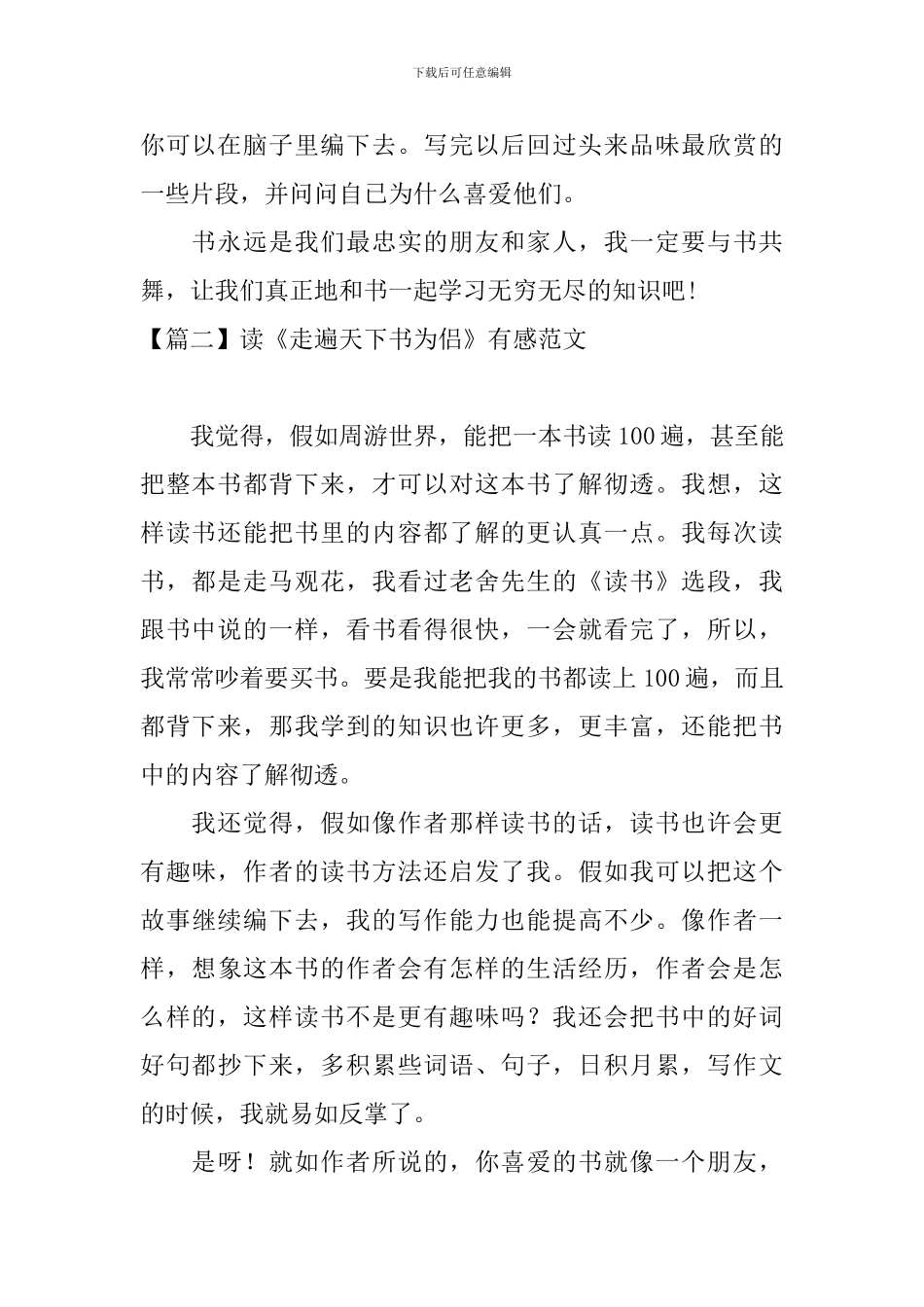 下载后可任意编辑

你可以在脑子里编下去。写完以后回过头来品味最欣赏的一些片段，并问问自已为什么喜爱他们。

书永远是我们最忠实的朋友和家人，我一定要与书共舞，让我们真正地和书一起学习无穷无尽的知识吧!

【篇二】读《走遍天下书为侣》有感范文

我觉得，假如周游世界，能把一本书读100遍，甚至能把整本书都背下来，才可以对这本书了解彻透。我想，这样读书还能把书里的内容都了解的更认真一点。我每次读书，都是走马观花，我看过老舍先生的《读书》选段，我跟书中说的一样，看书看得很快，一会就看完了，所以，我常常吵着要买书。要是我能把我的书都读上100遍，而且都背下来，那我学到的知识也许更多，更丰富，还能把书中的内容了解彻透。

我还觉得，假如像作者那样读书的话，读书也许会更有趣味，作者的读书方法还启发了我。假如我可以把这个故事继续编下去，我的写作能力也能提高不少。像作者一样，想象这本书的作者会有怎样的生活经历，作者会是怎么样的，这样读书不是更有趣味吗？我还会把书中的好词好句都抄下来，多积累些词语、句子，日积月累，写作文的时候，我就易如反掌了。

是呀！就如作者所说的，你喜爱的书就像一个朋友，